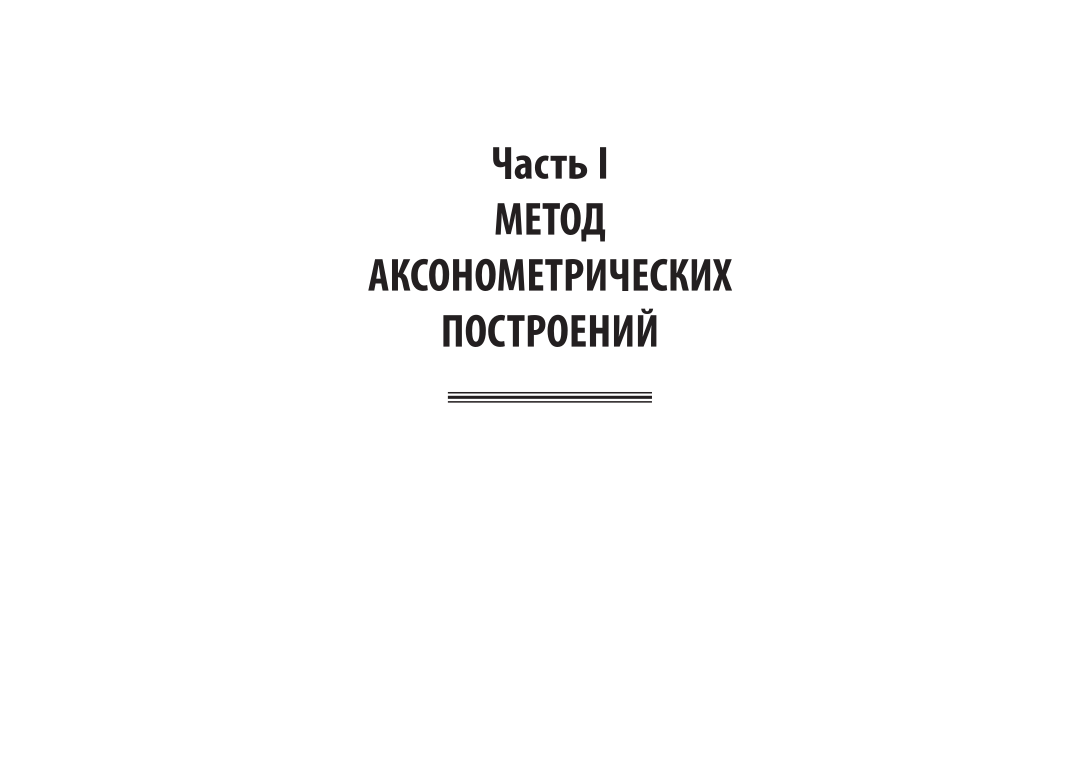 Часть I
МЕТОД АКСОНОМЕТРИЧЕСКИХ ПОСТРОЕНИЙ